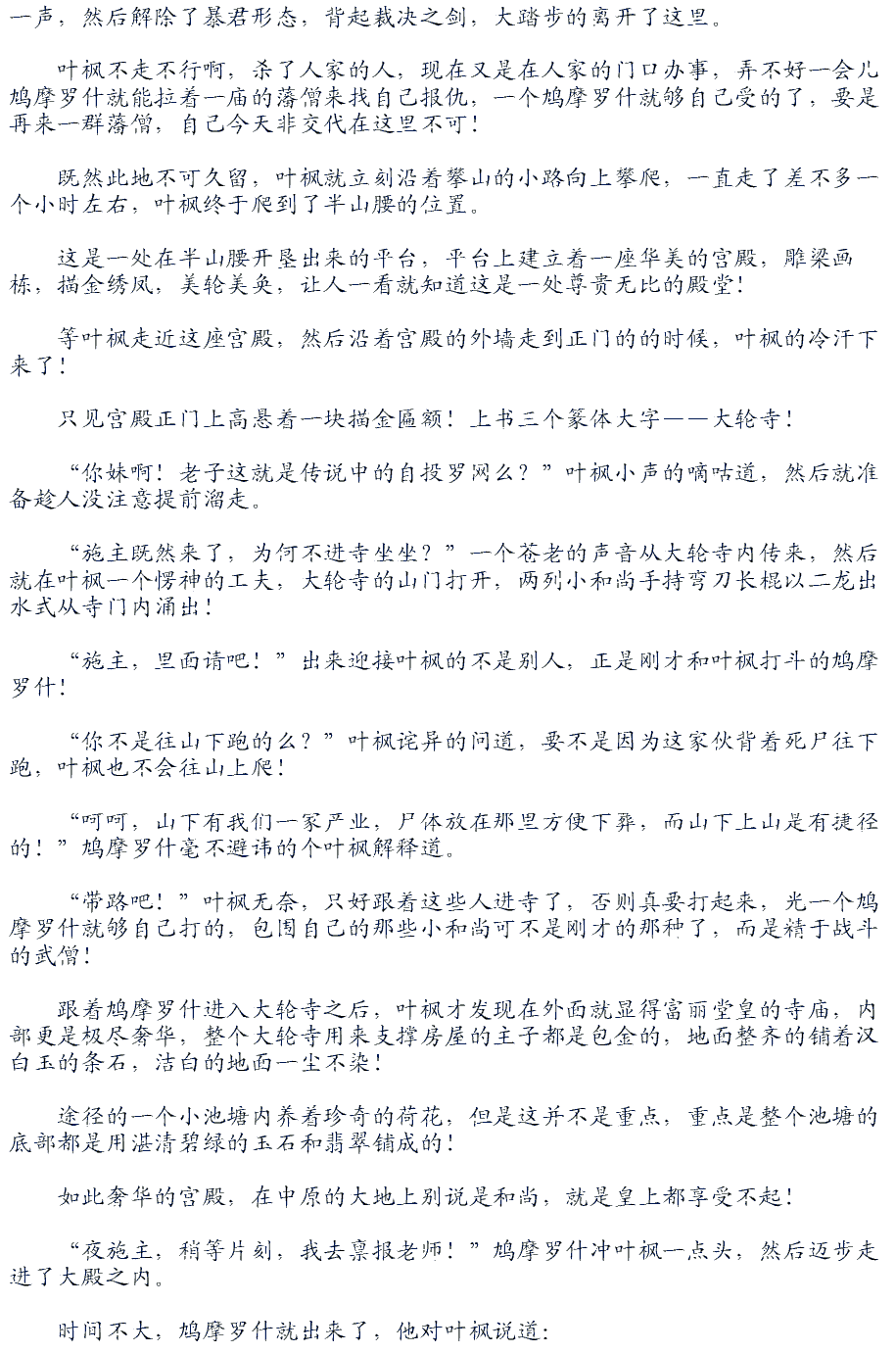 一声，然后解除了暴君形态，背起裁决之剑，大踏步的离开了这里。

叶枫不走不行啊，杀了人家的人，现在又是在人家的门口办事，弄不好一会儿鸠摩罗什就能拉着一庙的藩僧来找自己报仇，一个鸠摩罗什就够自己受的了，要是再来一群藩僧，自己今天非交代在这里不可！

既然此地不可久留，叶枫就立刻沿着攀山的小路向上攀爬，一直走了差不多一个小时左右，叶枫终于爬到了半山腰的位置。

这是一处在半山腰开垦出来的平台，平台上建立着一座华美的宫殿，雕梁画栋，描金绣凤，美轮美奂，让人一看就知道这是一处尊贵无比的殿堂！

等叶枫走近这座宫殿，然后沿着宫殿的外墙走到正门的的时候，叶枫的冷汗下来了！

只见宫殿正门上高悬着一块描金匾额！上书三个篆体大字——大轮寺！

“你妹啊！老子这就是传说中的自投罗网么？”叶枫小声的嘀咕道，然后就准备趁人没注意提前溜走。

“施主既然来了，为何不进寺坐坐？”一个苍老的声音从大轮寺内传来，然后就在叶枫一个愣神的工夫，大轮寺的山门打开，两列小和尚手持弯刀长棍以二龙出水式从寺门内涌出！

“施主，里面请吧！”出来迎接叶枫的不是别人，正是刚才和叶枫打斗的鸠摩罗什！

“你不是往山下跑的么？”叶枫诧异的问道，要不是因为这家伙背着死尸往下跑，叶枫也不会往山上爬！

“呵呵，山下有我们一家产业，尸体放在那里方便下葬，而山下上山是有捷径的！”鸠摩罗什毫不避讳的个叶枫解释道。

“带路吧！”叶枫无奈，只好跟着这些人进寺了，否则真要打起来，光一个鸠摩罗什就够自己打的，包围自己的那些小和尚可不是刚才的那种了，而是精于战斗的武僧！

跟着鸠摩罗什进入大轮寺之后，叶枫才发现在外面就显得富丽堂皇的寺庙，内部更是极尽奢华，整个大轮寺用来支撑房屋的主子都是包金的，地面整齐的铺着汉白玉的条石，洁白的地面一尘不染！

途径的一个小池塘内养着珍奇的荷花，但是这并不是重点，重点是整个池塘的底部都是用湛清碧绿的玉石和翡翠铺成的！

如此奢华的宫殿，在中原的大地上别说是和尚，就是皇上都享受不起！

“夜施主，稍等片刻，我去禀报老师！”鸠摩罗什冲叶枫一点头，然后迈步走进了大殿之内。

时间不大，鸠摩罗什就出来了，他对叶枫说道：